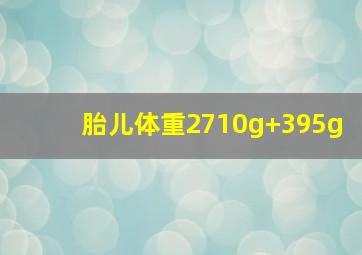 胎儿体重2710g+395g